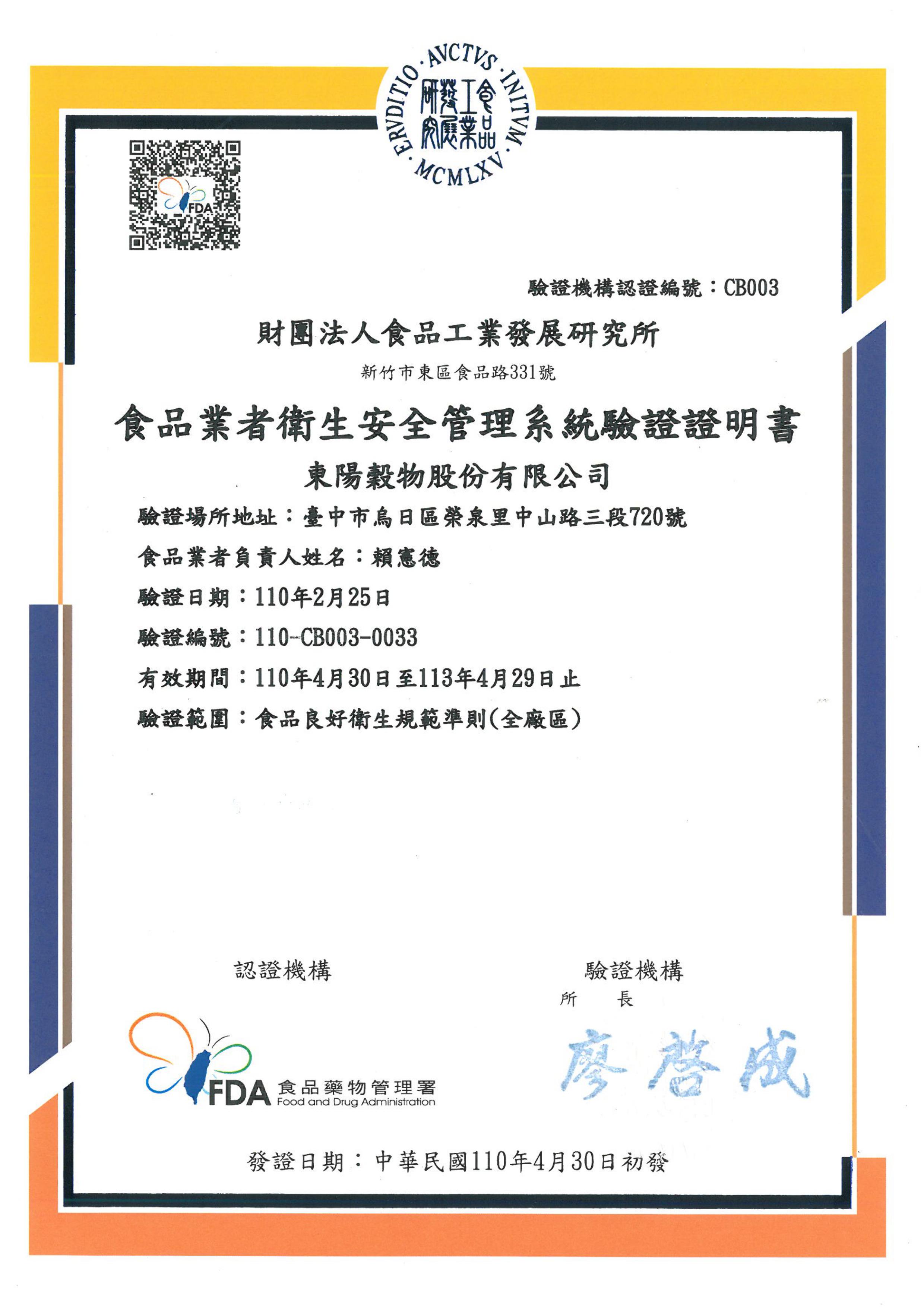 ERVDITIO · AVCTVS · INITVM · MCMLXV
食品工業發展研究所

FDA

驗證機構認證編號：CB003

財團法人食品工業發展研究所

新竹市東區食品路331號

食品業者衛生安全管理系統驗證證明書

東陽穀物股份有限公司

驗證場所地址：臺中市烏日區榮泉里中山路三段720號

食品業者負責人姓名：賴憲德

驗證日期：110年2月25日

驗證編號：110-CB003-0033

有效期間：110年4月30日至113年4月29日止

驗證範圍：食品良好衛生規範準則(全廠區)

認證機構

FDA 食品藥物管理署 Food and Drug Administration

驗證機構

所 長

廖啓成

發證日期：中華民國110年4月30日初發